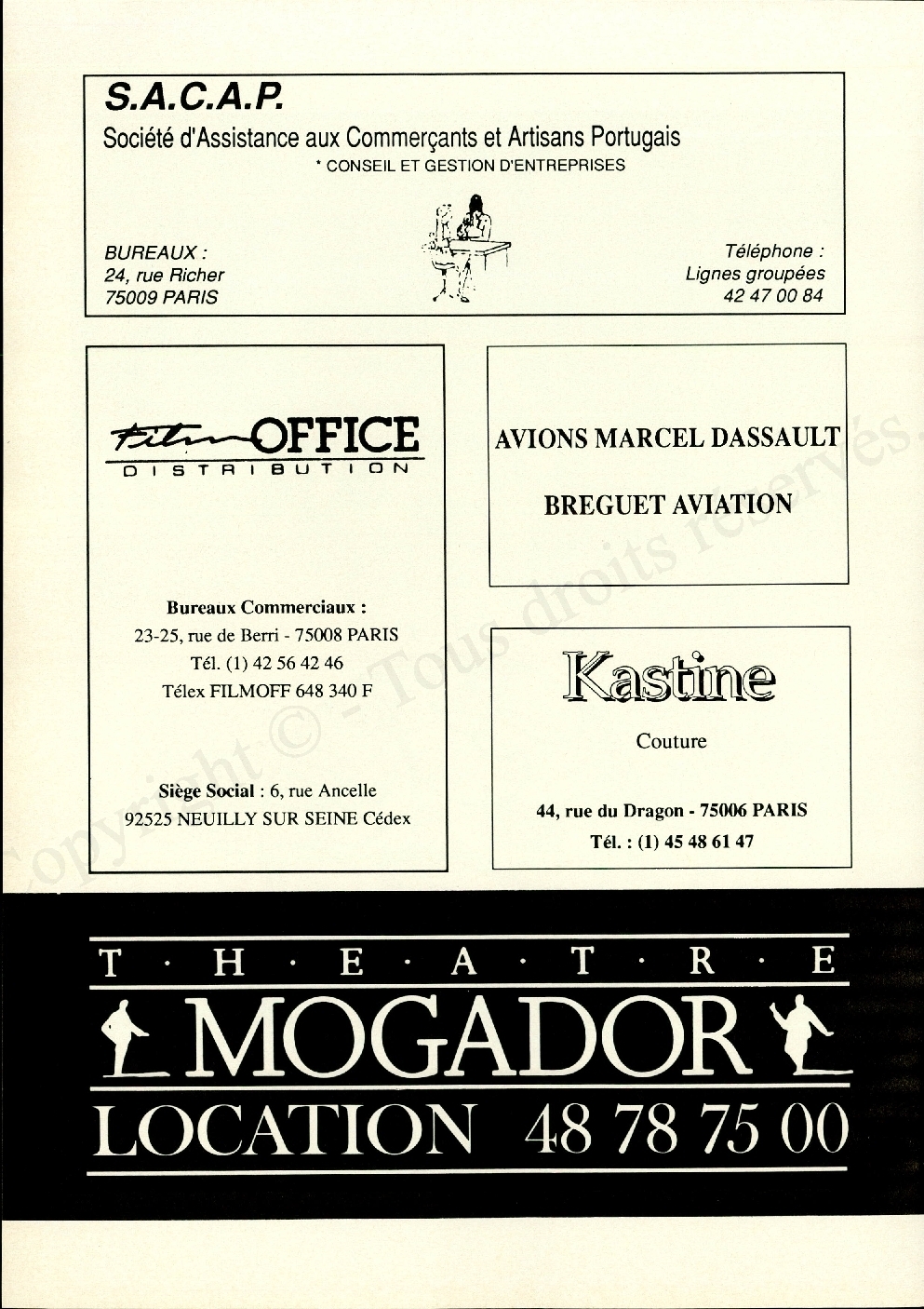 S.A.C.A.P.

Société d'Assistance aux Commerçants et Artisans Portugais

* CONSEIL ET GESTION D'ENTREPRISES

BUREAUX :
24, rue Richer
75009 PARIS

Téléphone :
Lignes groupées
42 47 00 84

Film OFFICE
DISTRIBUTION

Bureaux Commerciaux :
23-25, rue de Berri - 75008 PARIS
Tél. (1) 42 56 42 46
Télex FILMOFF 648 340 F

Siège Social : 6, rue Ancelle
92525 NEUILLY SUR SEINE Cédex

AVIONS MARCEL DASSAULT

BREGUET AVIATION

Kastine

Couture

44, rue du Dragon - 75006 PARIS
Tél. : (1) 45 48 61 47

Copyright © - Tous droits réservés.

T · H · E · A · T · R · E
MOGADOR
LOCATION 48 78 75 00